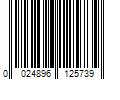 0 024896 125739